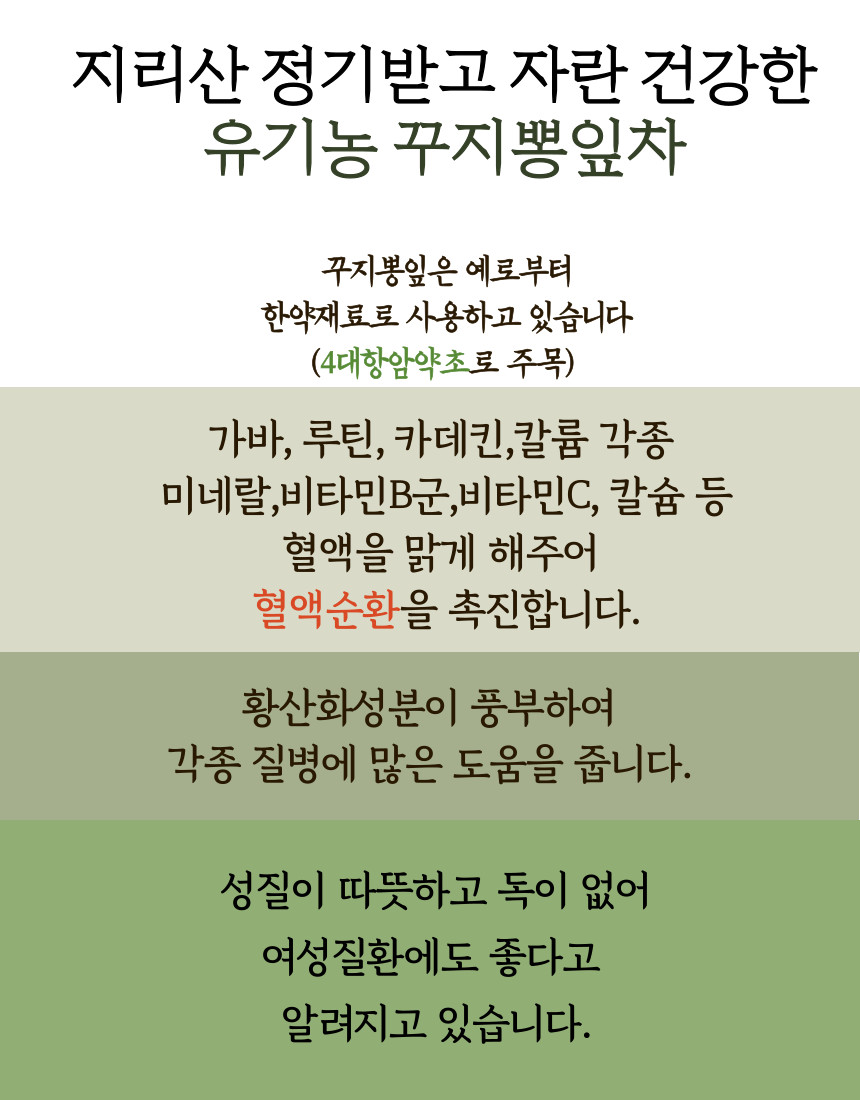 지리산 정기받고 자란 건강한
유기농 꾸지뽕잎차

꾸지뽕잎은 예로부터
한약재료로 사용하고 있습니다
(4대항암약초로 주목)

가바, 루틴, 카데킨,칼륨 각종
미네랄,비타민B군,비타민C, 칼슘 등
혈액을 맑게 해주어
혈액순환을 촉진합니다.

황산화성분이 풍부하여
각종 질병에 많은 도움을 줍니다.

성질이 따뜻하고 독이 없어
여성질환에도 좋다고
알려지고 있습니다.